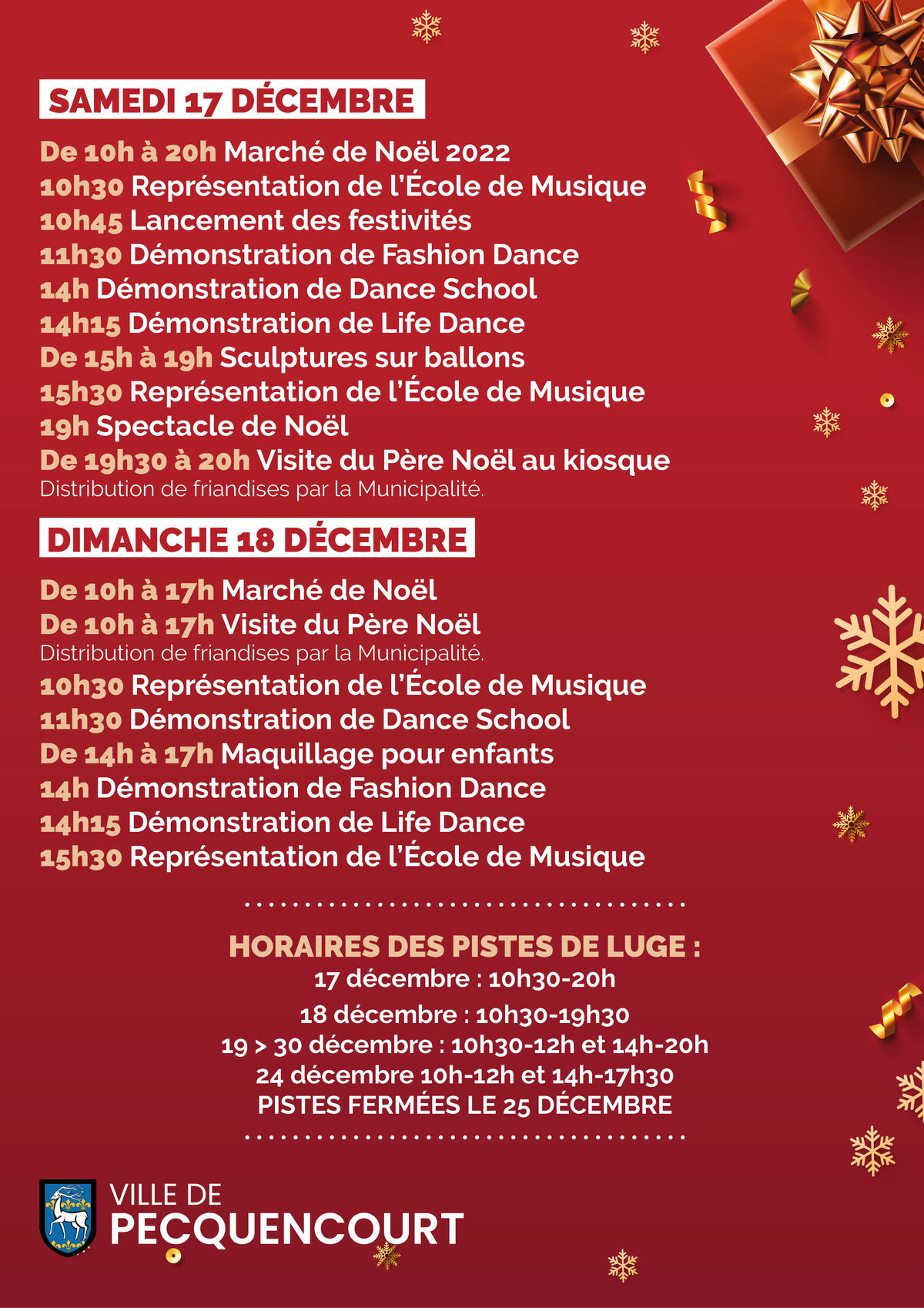 SAMEDI 17 DÉCEMBRE

De 10h à 20h Marché de Noël 2022
10h30 Représentation de l'École de Musique
10h45 Lancement des festivités
11h30 Démonstration de Fashion Dance
14h Démonstration de Dance School
14h15 Démonstration de Life Dance
De 15h à 19h Sculptures sur ballons
15h30 Représentation de l'École de Musique
19h Spectacle de Noël
De 19h30 à 20h Visite du Père Noël au kiosque
Distribution de friandises par la Municipalité.

DIMANCHE 18 DÉCEMBRE

De 10h à 17h Marché de Noël
De 10h à 17h Visite du Père Noël
Distribution de friandises par la Municipalité.
10h30 Représentation de l'École de Musique
11h30 Démonstration de Dance School
De 14h à 17h Maquillage pour enfants
14h Démonstration de Fashion Dance
14h15 Démonstration de Life Dance
15h30 Représentation de l'École de Musique

HORAIRES DES PISTES DE LUGE :
17 décembre : 10h30-20h
18 décembre : 10h30-19h30
19 > 30 décembre : 10h30-12h et 14h-20h
24 décembre 10h-12h et 14h-17h30
PISTES FERMÉES LE 25 DÉCEMBRE

VILLE DE
PECQUENCOURT